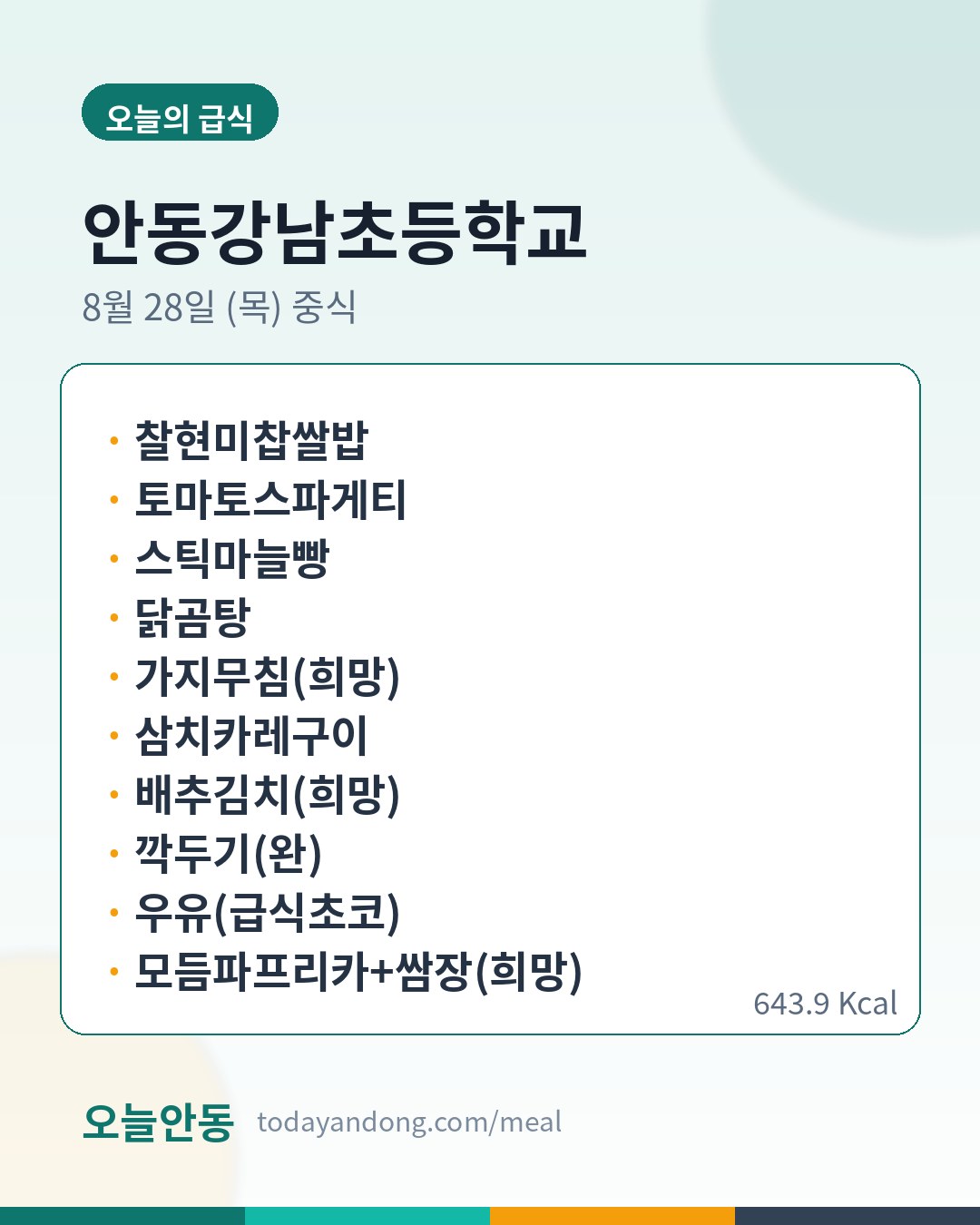 오늘의 급식

안동강남초등학교

8월 28일 (목) 중식

• 찰현미찹쌀밥
• 토마토스파게티
• 스틱마늘빵
• 닭곰탕
• 가지무침(희망)
• 삼치카레구이
• 배추김치(희망)
• 깍두기(완)
• 우유(급식초코)
• 모듬파프리카+쌈장(희망)

643.9 Kcal

오늘안동 todayandong.com/meal